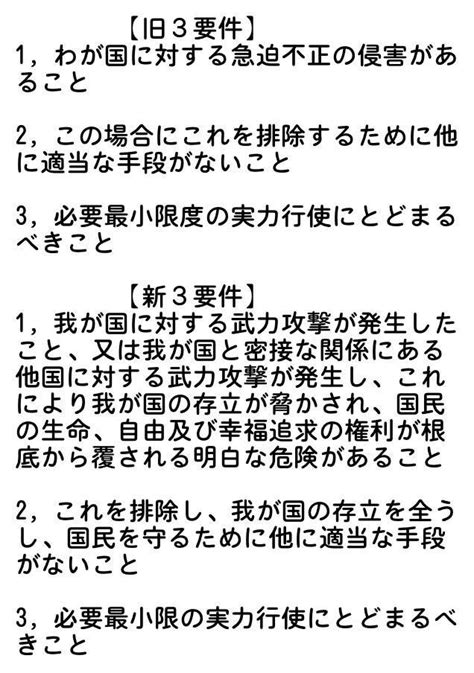 【旧３要件】
1，わが国に対する急迫不正の侵害があること

2，この場合にこれを排除するために他に適当な手段がないこと

3，必要最小限度の実力行使にとどまるべきこと

【新３要件】
1，我が国に対する武力攻撃が発生したこと、又は我が国と密接な関係にある他国に対する武力攻撃が発生し、これにより我が国の存立が脅かされ、国民の生命、自由及び幸福追求の権利が根底から覆される明白な危険があること

2，これを排除し、我が国の存立を全うし、国民を守るために他に適当な手段がないこと

3，必要最小限の実力行使にとどまるべきこと